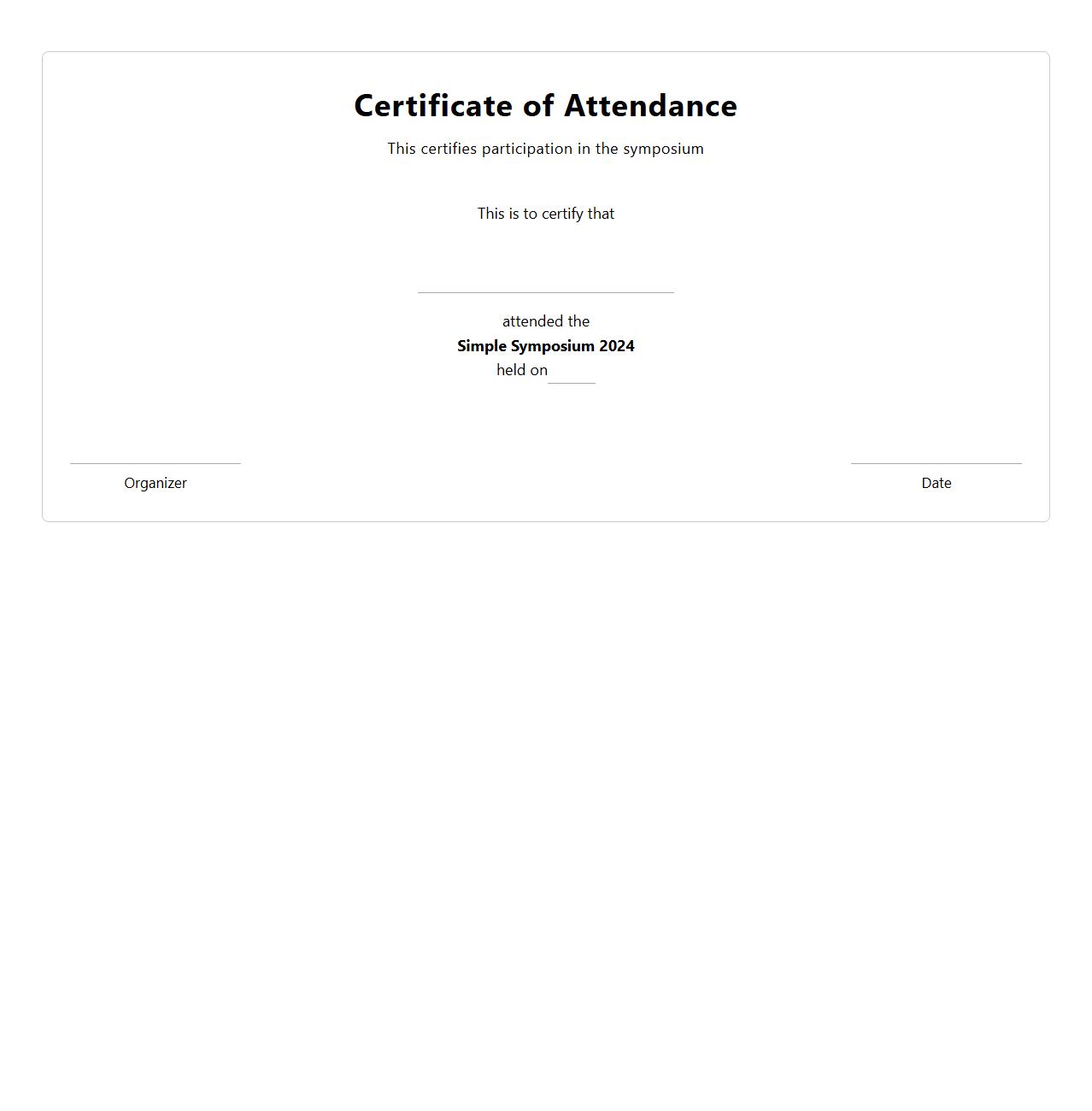 Certificate of Attendance

This certifies participation in the symposium

This is to certify that

attended the
Simple Symposium 2024
held on

Organizer

Date